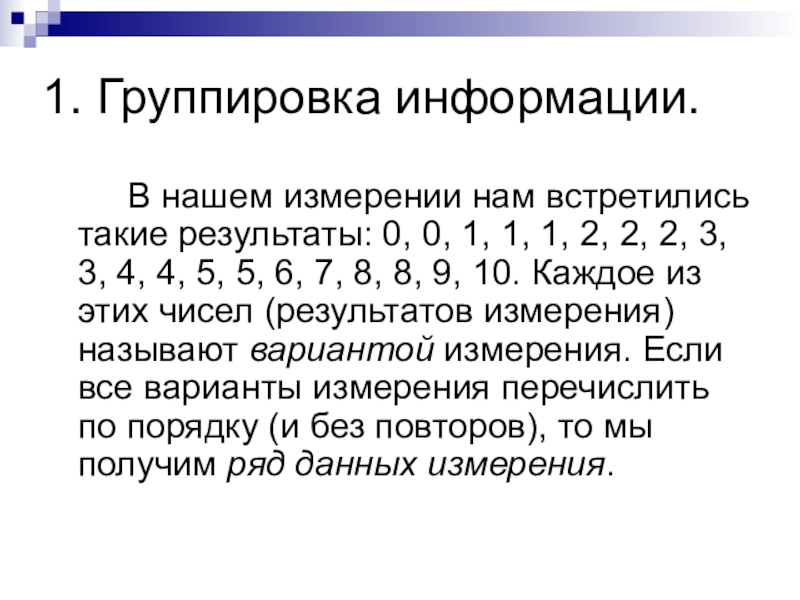 1. Группировка информации.

В нашем измерении нам встретились такие результаты: 0, 0, 1, 1, 1, 2, 2, 2, 3, 3, 4, 4, 5, 5, 6, 7, 8, 8, 9, 10. Каждое из этих чисел (результатов измерения) называют вариантой измерения. Если все варианты измерения перечислить по порядку (и без повторов), то мы получим ряд данных измерения.